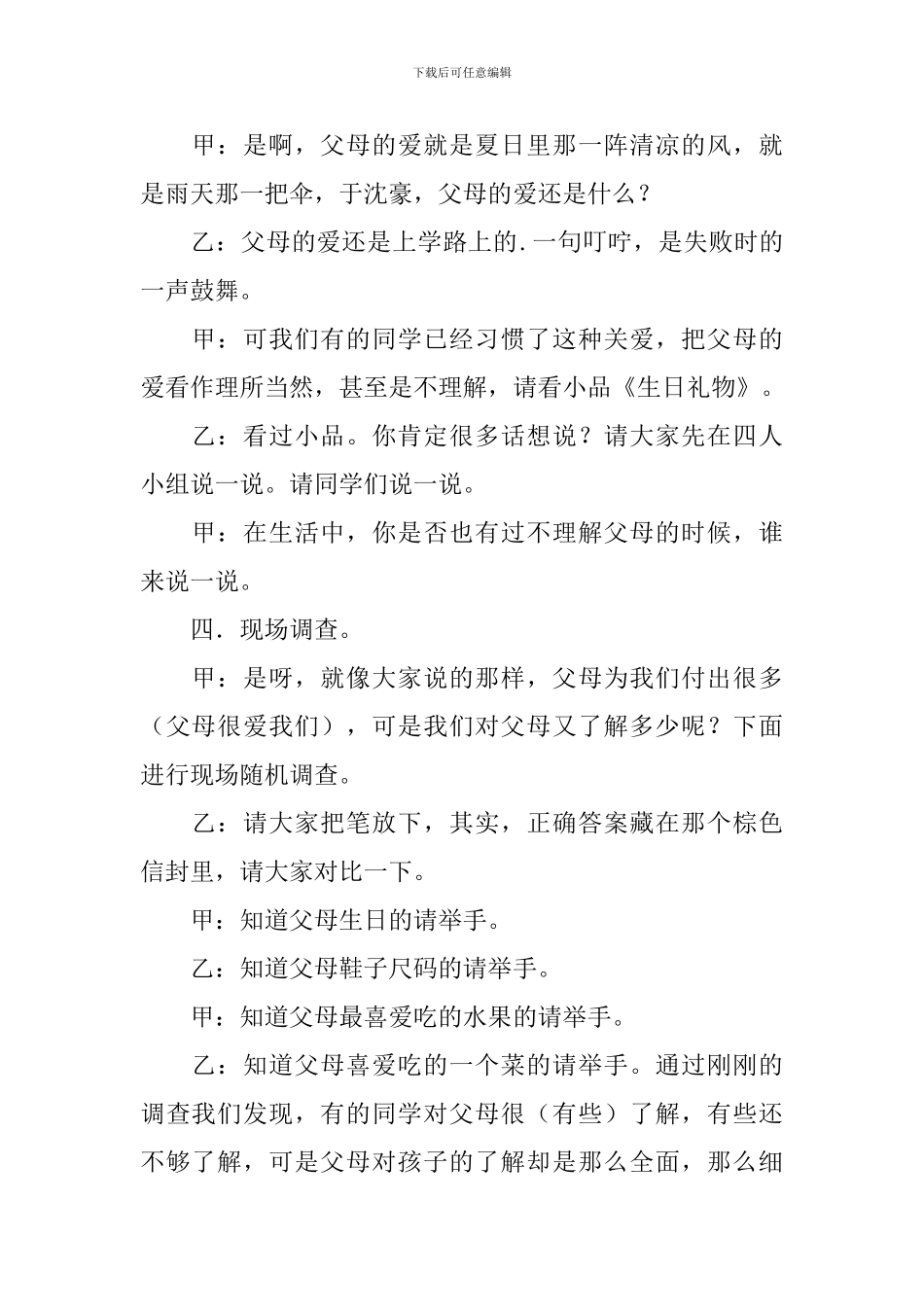 下载后可任意编辑

甲：是啊，父母的爱就是夏日里那一阵清凉的风，就是雨天那一把伞，于沈豪，父母的爱还是什么？

乙：父母的爱还是上学路上的.一句叮咛，是失败时的一声鼓舞。

甲：可我们有的同学已经习惯了这种关爱，把父母的爱看作理所当然，甚至是不理解，请看小品《生日礼物》。

乙：看过小品。你肯定很多话想说？请大家先在四人小组说一说。请同学们说一说。

甲：在生活中，你是否也有过不理解父母的时候，谁来说一说。

四．现场调查。

甲：是呀，就像大家说的那样，父母为我们付出很多（父母很爱我们），可是我们对父母又了解多少呢？下面进行现场随机调查。

乙：请大家把笔放下，其实，正确答案藏在那个棕色信封里，请大家对比一下。

甲：知道父母生日的请举手。

乙：知道父母鞋子尺码的请举手。

甲：知道父母最喜爱吃的水果的请举手。

乙：知道父母喜爱吃的一个菜的请举手。通过刚刚的调查我们发现，有的同学对父母很（有些）了解，有些还不够了解，可是父母对孩子的了解却是那么全面，那么细